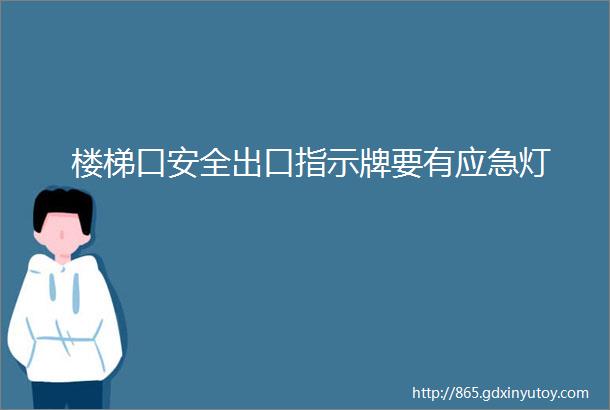 楼梯口安全出口指示牌要有应急灯

http://865.gdxinyutoy.com